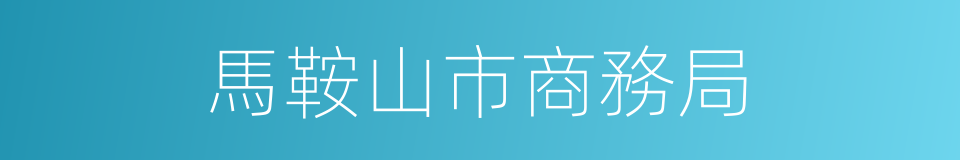 馬鞍山市商務局